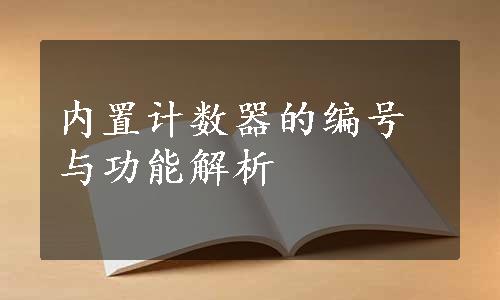 内置计数器的编号与功能解析